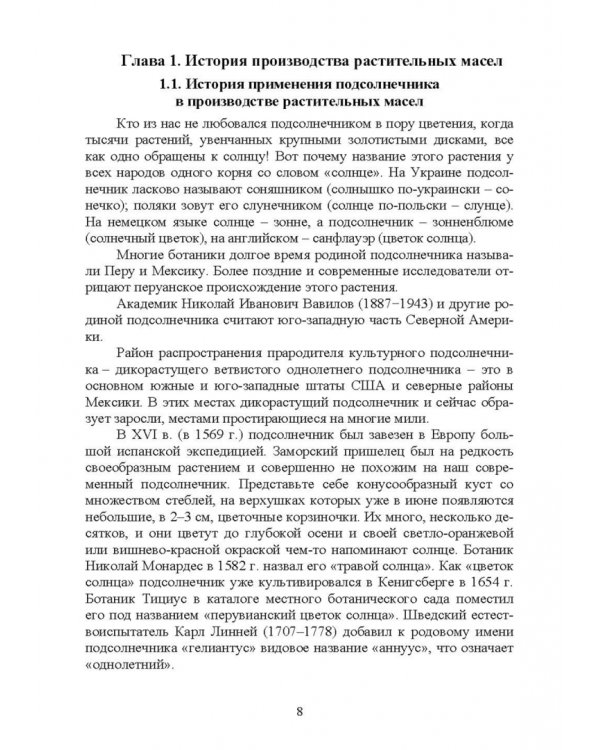 Глава 1. История производства растительных масел

1.1. История применения подсолнечника в производстве растительных масел

Кто из нас не любовался подсолнечником в пору цветения, когда тысячи растений, увенчанных крупными золотистыми дисками, все как одно обращены к солнцу! Вот почему название этого растения у всех народов одного корня со словом «солнце». На Украине подсолнечник ласково называют соняшником (солнышко по-украински – сонечко); поляки зовут его слунечником (солнце по-польски – слунце). На немецком языке солнце – зонне, а подсолнечник – зонненблюме (солнечный цветок), на английском – санфлауэр (цветок солнца).

Многие ботаники долгое время родиной подсолнечника называли Перу и Мексику. Более поздние и современные исследователи отрицают перуанское происхождение этого растения.

Академик Николай Иванович Вавилов (1887–1943) и другие родиной подсолнечника считают юго-западную часть Северной Америки.

Район распространения прародителя культурного подсолнечника – дикорастущего ветвистого однолетнего подсолнечника – это в основном южные и юго-западные штаты США и северные районы Мексики. В этих местах дикорастущий подсолнечник и сейчас образует заросли, местами простирающиеся на многие мили.

В XVI в. (в 1569 г.) подсолнечник был завезен в Европу большой испанской экспедицией. Заморский пришелец был на редкость своеобразным растением и совершенно не похожим на наш современный подсолнечник. Представьте себе конусообразный куст со множеством стеблей, на верхушках которых уже в июне появляются небольшие, в 2–3 см, цветочные корзиночки. Их много, несколько десятков, и они цветут до глубокой осени и своей светло-оранжевой или вишнево-красной окраской чем-то напоминают солнце. Ботаник Николай Монардес в 1582 г. назвал его «травой солнца». Как «цветок солнца» подсолнечник уже культивировался в Кенигсберге в 1654 г. Ботаник Тициус в каталоге местного ботанического сада поместил его под названием «перувианский цветок солнца». Шведский естествоиспытатель Карл Линней (1707–1778) добавил к родовому имени подсолнечника «гелиантус» видовое название «аннуус», что означает «однолетний».

8